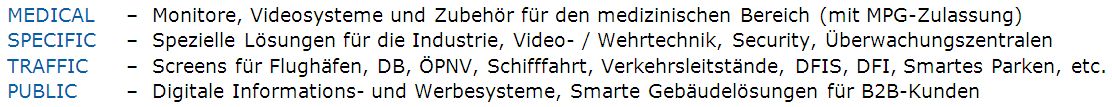 MEDICAL – Monitore, Videosysteme und Zubehör für den medizinischen Bereich (mit MPG-Zulassung)
SPECIFIC – Spezielle Lösungen für die Industrie, Video- / Wehrtechnik, Security, Überwachungszentralen
TRAFFIC – Screens für Flughäfen, DB, ÖPNV, Schifffahrt, Verkehrsleitstände, DFIS, DFI, Smartes Parken, etc.
PUBLIC – Digitale Informations- und Werbesysteme, Smarte Gebäudelösungen für B2B-Kunden